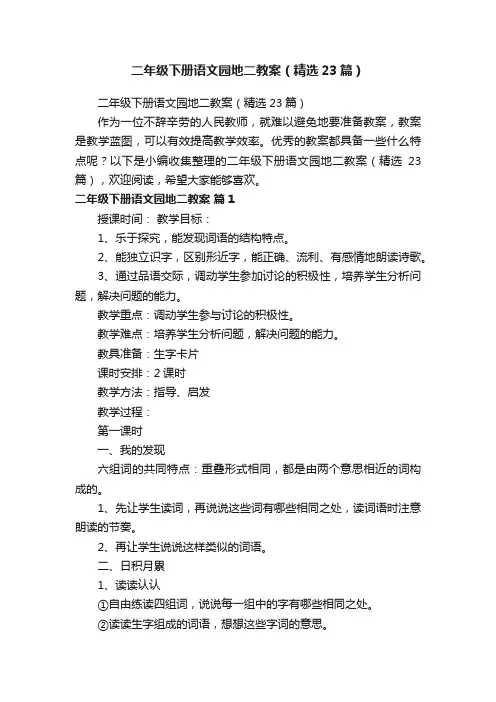 二年级下册语文园地二教案（精选23篇）

二年级下册语文园地二教案（精选23篇）

作为一位不辞辛劳的人民教师，就难以避免地要准备教案，教案是教学蓝图，可以有效提高教学效率。优秀的教案都具备一些什么特点呢？以下是小编收集整理的二年级下册语文园地二教案（精选 23篇），欢迎阅读，希望大家能够喜欢。

二年级下册语文园地二教案 篇1

授课时间： 教学目标：

1、乐于探究，能发现词语的结构特点。

2、能独立识字，区别形近字，能正确、流利、有感情地朗读诗歌。

3、通过品语交际，调动学生参加讨论的积极性，培养学生分析问题，解决问题的能力。

教学重点：调动学生参与讨论的积极性。

教学难点：培养学生分析问题，解决问题的能力。

教具准备：生字卡片

课时安排：2课时

教学方法：指导、启发

教学过程：

第一课时

一、我的发现

六组词的共同特点：重叠形式相同，都是由两个意思相近的词构成的。

1、先让学生读词，再说说这些词有哪些相同之处，读词语时注意朗读的节奏。

2、再让学生说说这样类似的词语。

二、日积月累

1、读读认认

①自由练读四组词，说说每一组中的字有哪些相同之处。

②读读生字组成的词语，想想这些字词的意思。